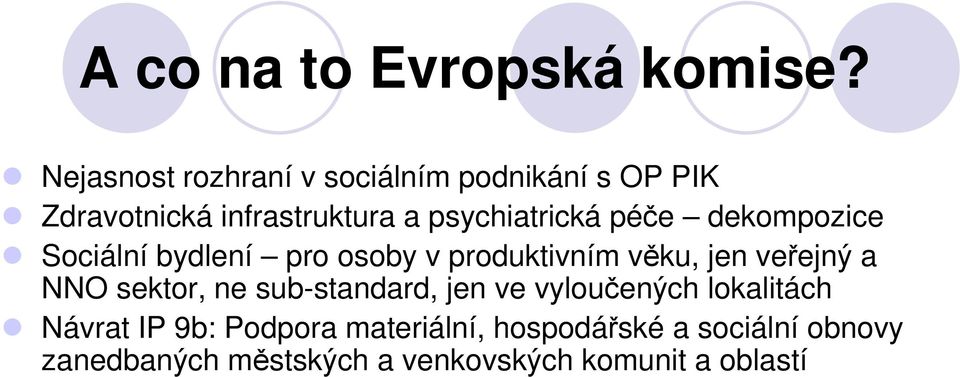 A co na to Evropská komise?

Nejasnost rozhraní v sociálním podnikání s OP PIK

Zdravotnická infrastruktura a psychiatrická péče – dekompozice

Sociální bydlení – pro osoby v produktivním věku, jen veřejný a NNO sektor, ne sub-standard, jen ve vyloučených lokalitách

Návrat IP 9b: Podpora materiální, hospodářské a sociální obnovy zanedbaných městských a venkovských komunit a oblastí